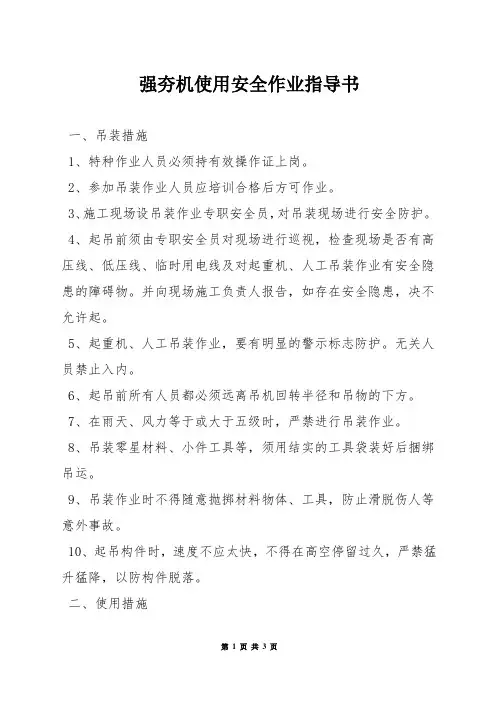 强夯机使用安全作业指导书

一、吊装措施

1、特种作业人员必须持有效操作证上岗。

2、参加吊装作业人员应培训合格后方可作业。

3、施工现场设吊装作业专职安全员，对吊装现场进行安全防护。

4、起吊前须由专职安全员对现场进行巡视，检查现场是否有高压线、低压线、临时用电线及对起重机、人工吊装作业有安全隐患的障碍物。并向现场施工负责人报告，如存在安全隐患，决不允许起。

5、起重机、人工吊装作业，要有明显的警示标志防护。无关人员禁止入内。

6、起吊前所有人员都必须远离吊机回转半径和吊物的下方。

7、在雨天、风力等于或大于五级时，严禁进行吊装作业。

8、吊装零星材料、小件工具等，须用结实的工具袋装好后捆绑吊运。

9、吊装作业时不得随意抛掷材料物体、工具，防止滑脱伤人等意外事故。

10、起吊构件时，速度不应太快，不得在高空停留过久，严禁猛升猛降，以防构件脱落。

二、使用措施

第 1 页 共 3 页